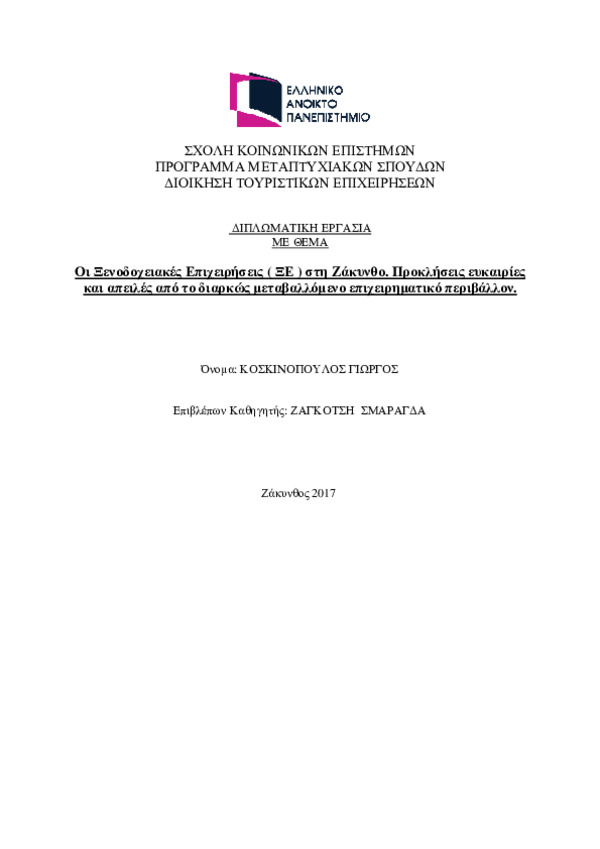 ΕΛΛΗΝΙΚΟ ΑΝΟΙΚΤΟ ΠΑΝΕΠΙΣΤΗΜΙΟ

ΣΧΟΛΗ ΚΟΙΝΩΝΙΚΩΝ ΕΠΙΣΤΗΜΩΝ
ΠΡΟΓΡΑΜΜΑ ΜΕΤΑΠΤΥΧΙΑΚΩΝ ΣΠΟΥΔΩΝ
ΔΙΟΙΚΗΣΗ ΤΟΥΡΙΣΤΙΚΩΝ ΕΠΙΧΕΙΡΗΣΕΩΝ

ΔΙΠΛΩΜΑΤΙΚΗ ΕΡΓΑΣΙΑ
ΜΕ ΘΕΜΑ

Οι Ξενοδοχειακές Επιχειρήσεις ( ΞΕ ) στη Ζάκυνθο. Προκλήσεις ευκαιρίες και απειλές από το διαρκώς μεταβαλλόμενο επιχειρηματικό περιβάλλον.

Όνομα: ΚΟΣΚΙΝΟΠΟΥΛΟΣ ΓΙΩΡΓΟΣ

Επιβλέπων Καθηγητής: ΖΑΓΚΟΤΣΗ ΣΜΑΡΑΓΔΑ

Ζάκυνθος 2017